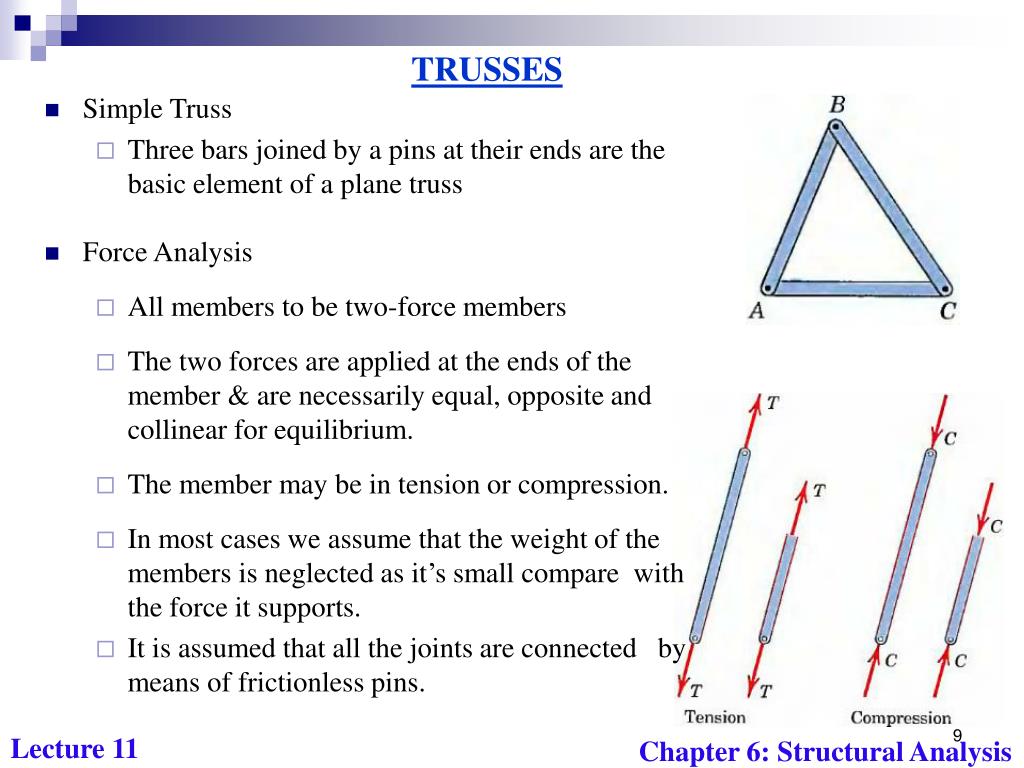 TRUSSES

Simple Truss

Three bars joined by a pins at their ends are the basic element of a plane truss

Force Analysis

All members to be two-force members

The two forces are applied at the ends of the member & are necessarily equal, opposite and collinear for equilibrium.

The member may be in tension or compression.

In most cases we assume that the weight of the members is neglected as it's small compare with the force it supports.

It is assumed that all the joints are connected by means of frictionless pins.

B
A
C

T
T
T
T
Tension

C
C
C
C
Compression

9

Lecture 11

Chapter 6: Structural Analysis